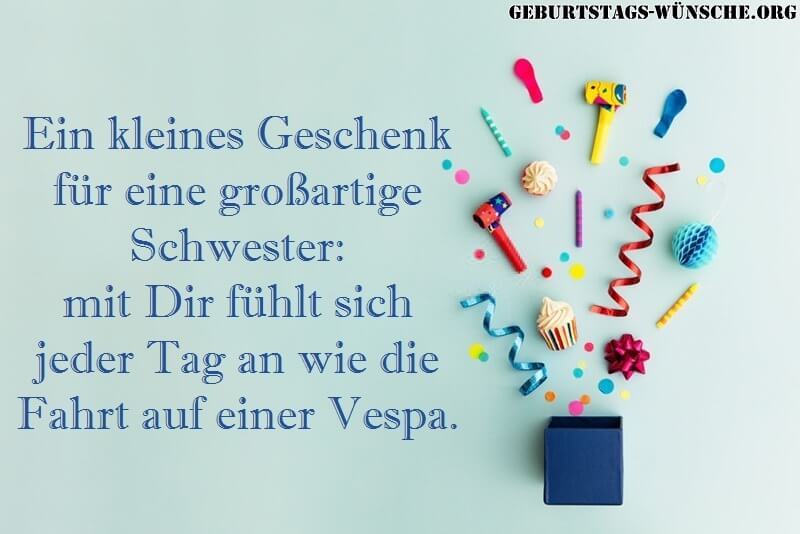 GEBURTSTAGS-WÜNSCHE.ORG

Ein kleines Geschenk für eine großartige Schwester: mit Dir fühlt sich jeder Tag an wie die Fahrt auf einer Vespa.